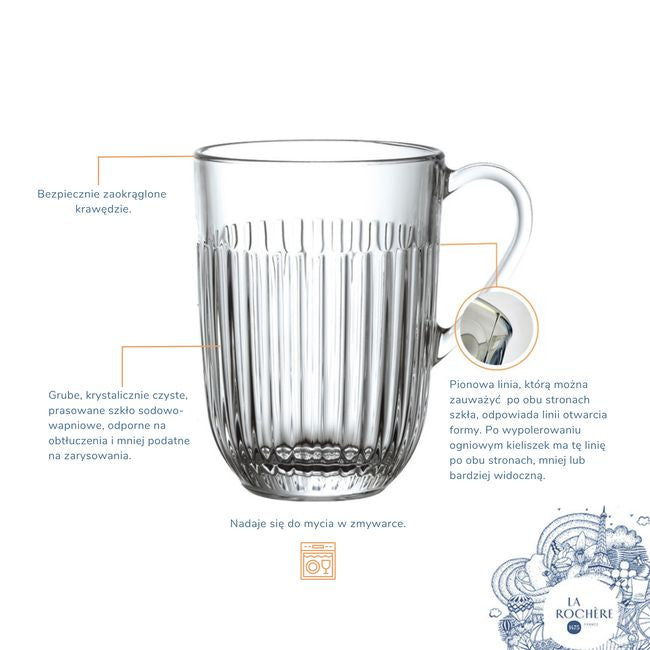 Bezpiecznie zaokrąglone krawędzie.

Grube, krystalicznie czyste, prasowane szkło sodowo-wapniowe, odporne na obtłuczenia i mniej podatne na zarysowania.

Pionowa linia, którą można zauważyć po obu stronach szkła, odpowiada linii otwarcia formy. Po wypolerowaniu ogniowym kieliszek ma tę linię po obu stronach, mniej lub bardziej widoczną.

Nadaje się do mycia w zmywarce.

LA ROCHÈRE
1475
FRANCE